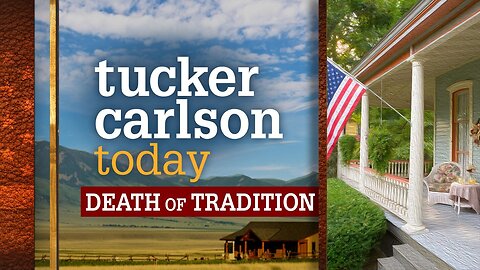 tucker carlson today
DEATH OF TRADITION